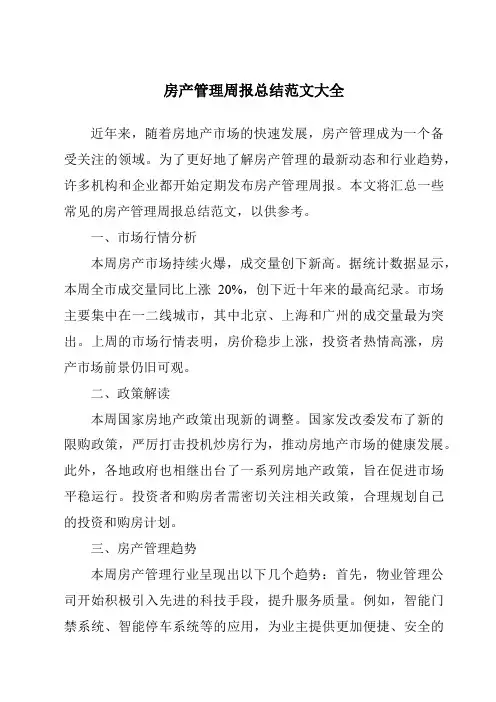 房产管理周报总结范文大全

近年来，随着房地产市场的快速发展，房产管理成为一个备受关注的领域。为了更好地了解房产管理的最新动态和行业趋势，许多机构和企业都开始定期发布房产管理周报。本文将汇总一些常见的房产管理周报总结范文，以供参考。

一、市场行情分析

本周房产市场持续火爆，成交量创下新高。据统计数据显示，本周全市成交量同比上涨 20%，创下近十年来的最高纪录。市场主要集中在一二线城市，其中北京、上海和广州的成交量最为突出。上周的市场行情表明，房价稳步上涨，投资者热情高涨，房产市场前景仍旧可观。

二、政策解读

本周国家房地产政策出现新的调整。国家发改委发布了新的限购政策，严厉打击投机炒房行为，推动房地产市场的健康发展。此外，各地政府也相继出台了一系列房地产政策，旨在促进市场平稳运行。投资者和购房者需密切关注相关政策，合理规划自己的投资和购房计划。

三、房产管理趋势

本周房产管理行业呈现出以下几个趋势：首先，物业管理公司开始积极引入先进的科技手段，提升服务质量。例如，智能门禁系统、智能停车系统等的应用，为业主提供更加便捷、安全的